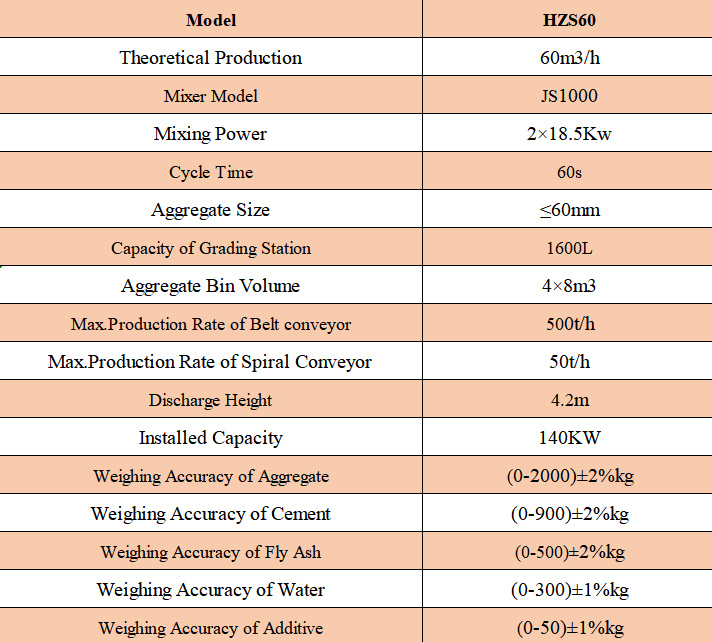 | Model | HZS60 |
|---|---|
| Theoretical Production | 60m3/h |
| Mixer Model | JS1000 |
| Mixing Power | 2×18.5Kw |
| Cycle Time | 60s |
| Aggregate Size | ≤60mm |
| Capacity of Grading Station | 1600L |
| Aggregate Bin Volume | 4×8m3 |
| Max.Production Rate of Belt conveyor | 500t/h |
| Max.Production Rate of Spiral Conveyor | 50t/h |
| Discharge Height | 4.2m |
| Installed Capacity | 140KW |
| Weighing Accuracy of Aggregate | (0-2000)±2%kg |
| Weighing Accuracy of Cement | (0-900)±2%kg |
| Weighing Accuracy of Fly Ash | (0-500)±2%kg |
| Weighing Accuracy of Water | (0-300)±1%kg |
| Weighing Accuracy of Additive | (0-50)±1%kg |